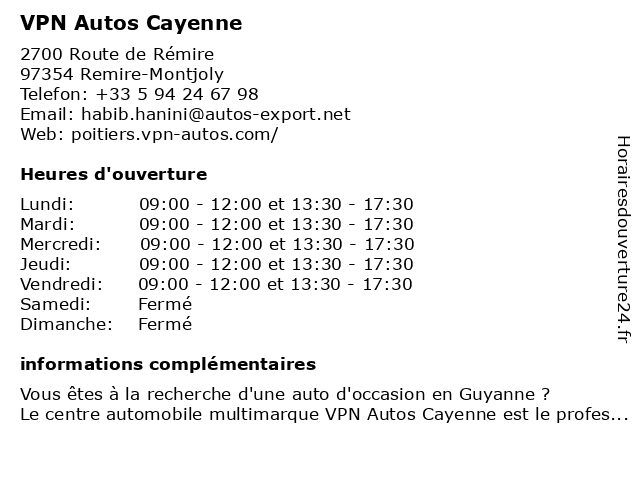 VPN Autos Cayenne

2700 Route de Rémire
97354 Remire-Montjoly
Telefon: +33 5 94 24 67 98
Email: habib.hanini@autos-export.net
Web: poitiers.vpn-autos.com/

Heures d'ouverture

| | |
|---|---|
| Lundi: | 09:00 - 12:00 et 13:30 - 17:30 |
| Mardi: | 09:00 - 12:00 et 13:30 - 17:30 |
| Mercredi: | 09:00 - 12:00 et 13:30 - 17:30 |
| Jeudi: | 09:00 - 12:00 et 13:30 - 17:30 |
| Vendredi: | 09:00 - 12:00 et 13:30 - 17:30 |
| Samedi: | Fermé |
| Dimanche: | Fermé |

informations complémentaires

Vous êtes à la recherche d'une auto d'occasion en Guyanne ?
Le centre automobile multimarque VPN Autos Cayenne est le profes...

Horairesdouverture24.fr